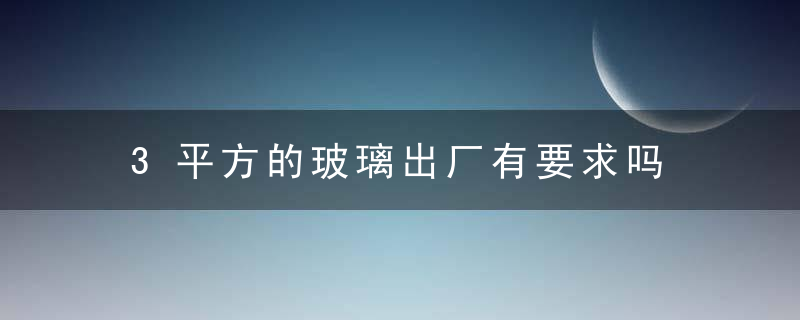 3 平方的玻璃出厂有要求吗